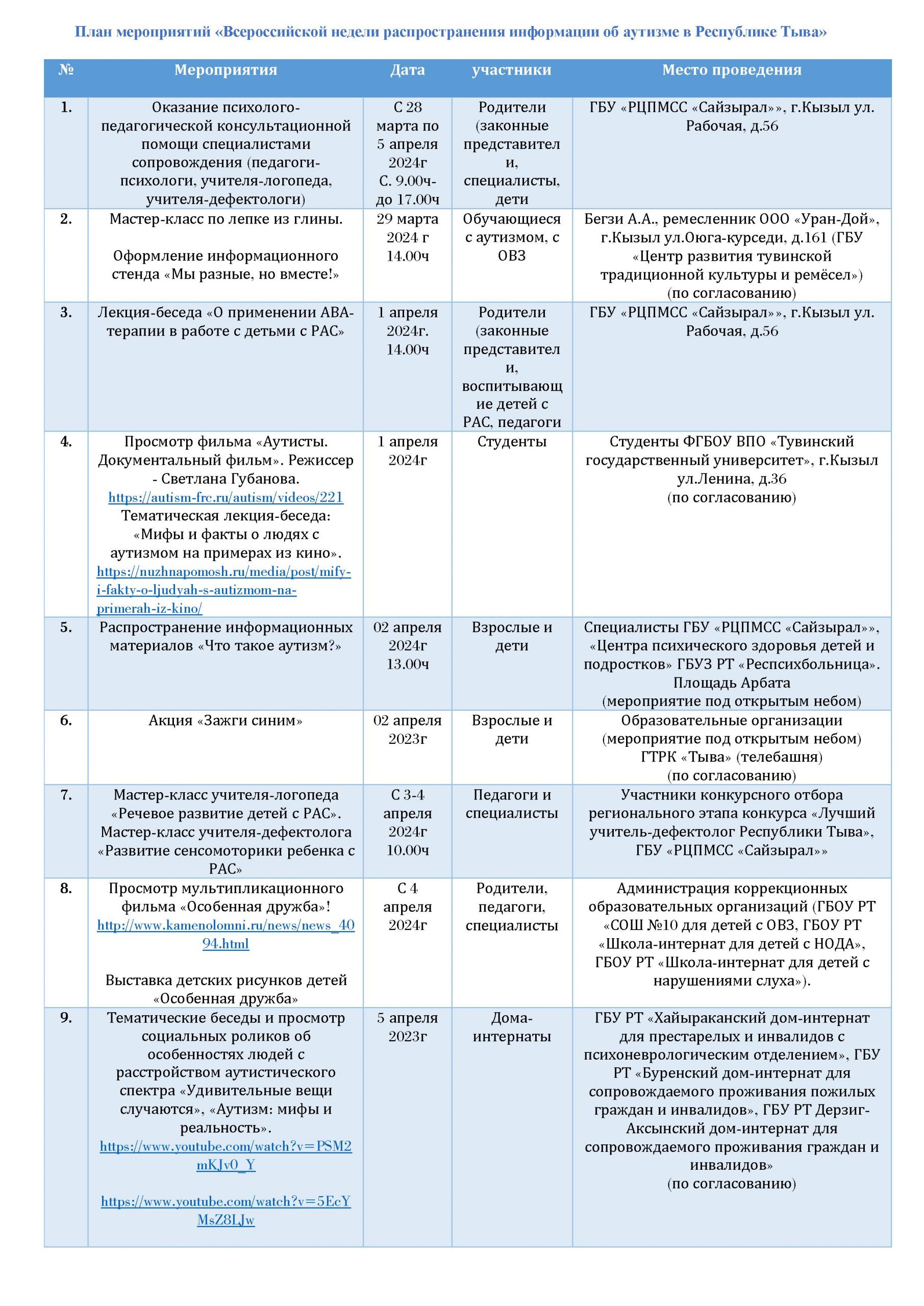 План мероприятий «Всероссийской недели распространения информации об аутизме в Республике Тыва»

| № | Мероприятия | Дата | участники | Место проведения |
|---|---|---|---|---|
| 1. | Оказание психолого-педагогической консультационной помощи специалистами сопровождения (педагоги-психологи, учителя-логопеда, учителя-дефектологи) | С 28 марта по 5 апреля 2024г С. 9.00ч- до 17.00ч | Родители (законные представители, специалисты, дети | ГБУ «РЦПМСС «Сайзырал»», г.Кызыл ул. Рабочая, д.56 |
| 2. | Мастер-класс по лепке из глины. Оформление информационного стенда «Мы разные, но вместе!» | 29 марта 2024 г 14.00ч | Обучающиеся с аутизмом, с ОВЗ | Бегзи А.А., ремесленник ООО «Уран-Дой», г.Кызыл ул.Оюга-курседи, д.161 (ГБУ «Центр развития тувинской традиционной культуры и ремёсел») (по согласованию) |
| 3. | Лекция-беседа «О применении АВА-терапии в работе с детьми с РАС» | 1 апреля 2024г. 14.00ч | Родители (законные представители, воспитывающие детей с РАС, педагоги | ГБУ «РЦПМСС «Сайзырал»», г.Кызыл ул. Рабочая, д.56 |
| 4. | Просмотр фильма «Аутисты. Документальный фильм». Режиссер - Светлана Губанова. https://autism-frc.ru/autism/videos/221 Тематическая лекция-беседа: «Мифы и факты о людях с аутизмом на примерах из кино». https://nuzhnapomosh.ru/media/post/mify-i-fakty-o-ljudyah-s-autizmom-na-primerah-iz-kino/ | 1 апреля 2024г | Студенты | Студенты ФГБОУ ВПО «Тувинский государственный университет», г.Кызыл ул.Ленина, д.36 (по согласованию) |
| 5. | Распространение информационных материалов «Что такое аутизм?» | 02 апреля 2024г 13.00ч | Взрослые и дети | Специалисты ГБУ «РЦПМСС «Сайзырал»», «Центра психического здоровья детей и подростков» ГБУЗ РТ «Респсихбольница». Площадь Арбата (мероприятие под открытым небом) |
| 6. | Акция «Зажги синим» | 02 апреля 2023г | Взрослые и дети | Образовательные организации (мероприятие под открытым небом) ГТРК «Тыва» (телебашня) (по согласованию) |
| 7. | Мастер-класс учителя-логопеда «Речевое развитие детей с РАС». Мастер-класс учителя-дефектолога «Развитие сенсомоторики ребенка с РАС» | С 3-4 апреля 2024г 10.00ч | Педагоги и специалисты | Участники конкурсного отбора регионального этапа конкурса «Лучший учитель-дефектолог Республики Тыва», ГБУ «РЦПМСС «Сайзырал»» |
| 8. | Просмотр мультипликационного фильма «Особенная дружба»! http://www.kamenolomni.ru/news/news_4094.html Выставка детских рисунков детей «Особенная дружба» | С 4 апреля 2024г | Родители, педагоги, специалисты | Администрация коррекционных образовательных организаций (ГБОУ РТ «СОШ №10 для детей с ОВЗ, ГБОУ РТ «Школа-интернат для детей с НОДА», ГБОУ РТ «Школа-интернат для детей с нарушениями слуха»). |
| 9. | Тематические беседы и просмотр социальных роликов об особенностях людей с расстройством аутистического спектра «Удивительные вещи случаются», «Аутизм: мифы и реальность». https://www.youtube.com/watch?v=PSM2mKJv0_Y https://www.youtube.com/watch?v=5EcYMsZ8LJw | 5 апреля 2023г | Дома-интернаты | ГБУ РТ «Хайыраканский дом-интернат для престарелых и инвалидов с психоневрологическим отделением», ГБУ РТ «Буренский дом-интернат для сопровождаемого проживания пожилых граждан и инвалидов», ГБУ РТ Дерзиг-Аксынский дом-интернат для сопровождаемого проживания граждан и инвалидов» (по согласованию) |